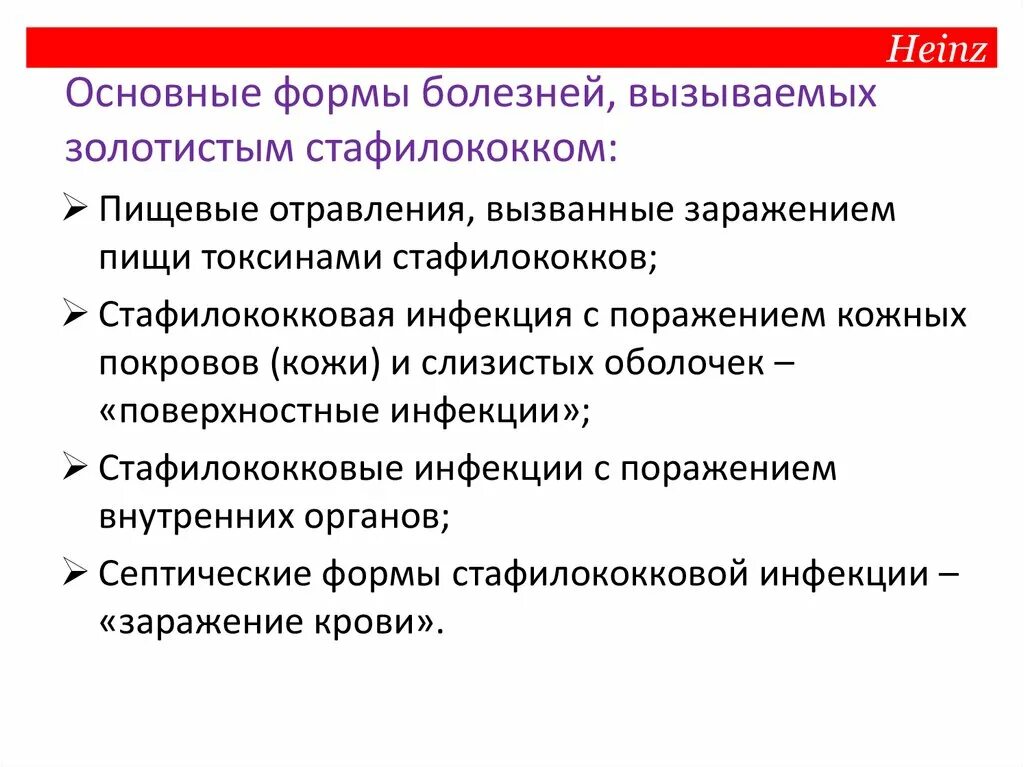 Heinz

Основные формы болезней, вызываемых золотистым стафилококком:

➢ Пищевые отравления, вызванные заражением пищи токсинами стафилококков;

➢ Стафилококковая инфекция с поражением кожных покровов (кожи) и слизистых оболочек – «поверхностные инфекции»;

➢ Стафилококковые инфекции с поражением внутренних органов;

➢ Септические формы стафилококковой инфекции – «заражение крови».